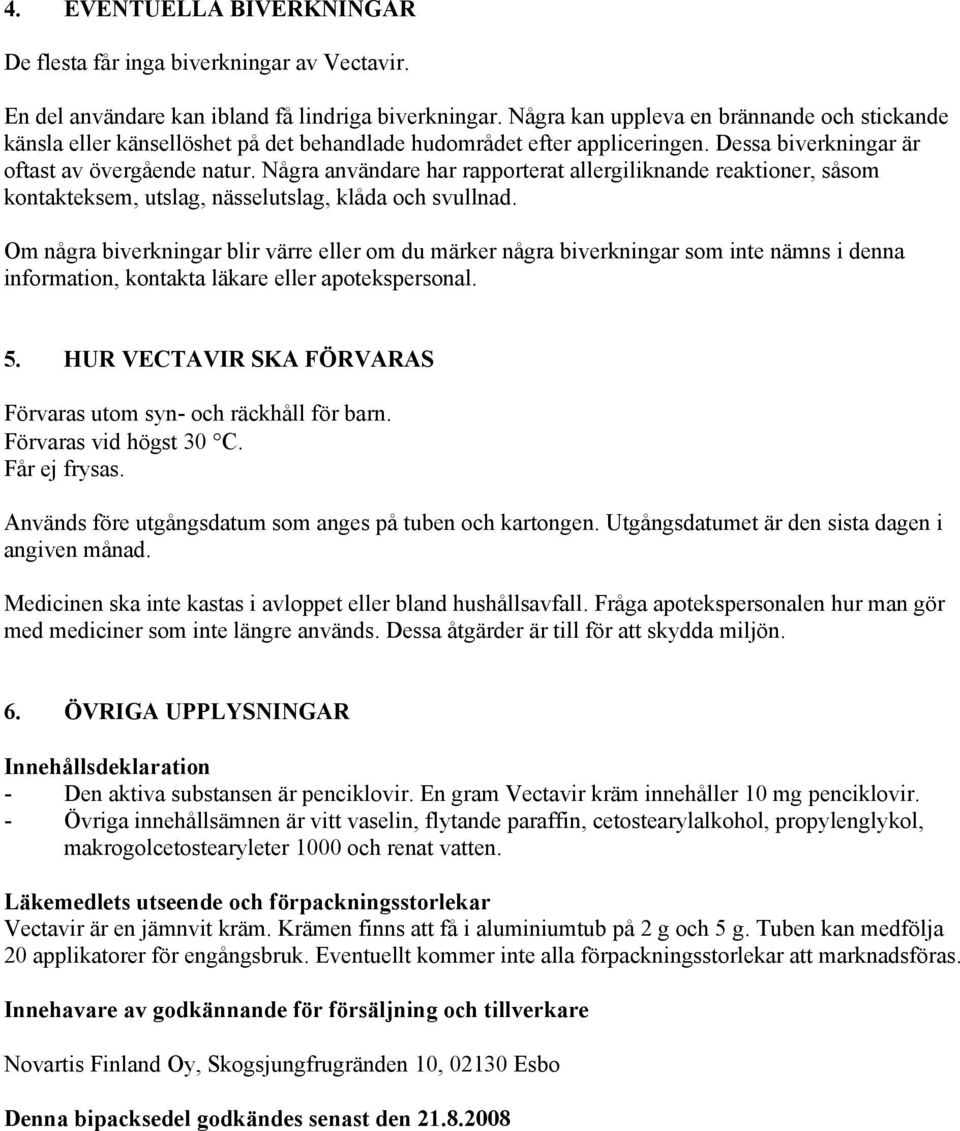 4. EVENTUELLA BIVERKNINGAR

De flesta får inga biverkningar av Vectavir.

En del användare kan ibland få lindriga biverkningar. Några kan uppleva en brännande och stickande känsla eller känsellöshet på det behandlade hudområdet efter appliceringen. Dessa biverkningar är oftast av övergående natur. Några användare har rapporterat allergiliknande reaktioner, såsom kontakteksem, utslag, nässelutslag, klåda och svullnad.

Om några biverkningar blir värre eller om du märker några biverkningar som inte nämns i denna information, kontakta läkare eller apotekspersonal.

5. HUR VECTAVIR SKA FÖRVARAS

Förvaras utom syn- och räckhåll för barn.
Förvaras vid högst 30 °C.
Får ej frysas.

Används före utgångsdatum som anges på tuben och kartongen. Utgångsdatumet är den sista dagen i angiven månad.

Medicinen ska inte kastas i avloppet eller bland hushållsavfall. Fråga apotekspersonalen hur man gör med mediciner som inte längre används. Dessa åtgärder är till för att skydda miljön.

6. ÖVRIGA UPPLYSNINGAR

Innehållsdeklaration
- Den aktiva substansen är penciklovir. En gram Vectavir kräm innehåller 10 mg penciklovir.
- Övriga innehållsämnen är vitt vaselin, flytande paraffin, cetostearylalkohol, propylenglykol, makrogolcetostearyleter 1000 och renat vatten.

Läkemedlets utseende och förpackningsstorlekar
Vectavir är en jämnvit kräm. Krämen finns att få i aluminiumtub på 2 g och 5 g. Tuben kan medfölja 20 applikatorer för engångsbruk. Eventuellt kommer inte alla förpackningsstorlekar att marknadsföras.

Innehavare av godkännande för försäljning och tillverkare

Novartis Finland Oy, Skogsjungfrugränden 10, 02130 Esbo

Denna bipacksedel godkändes senast den 21.8.2008